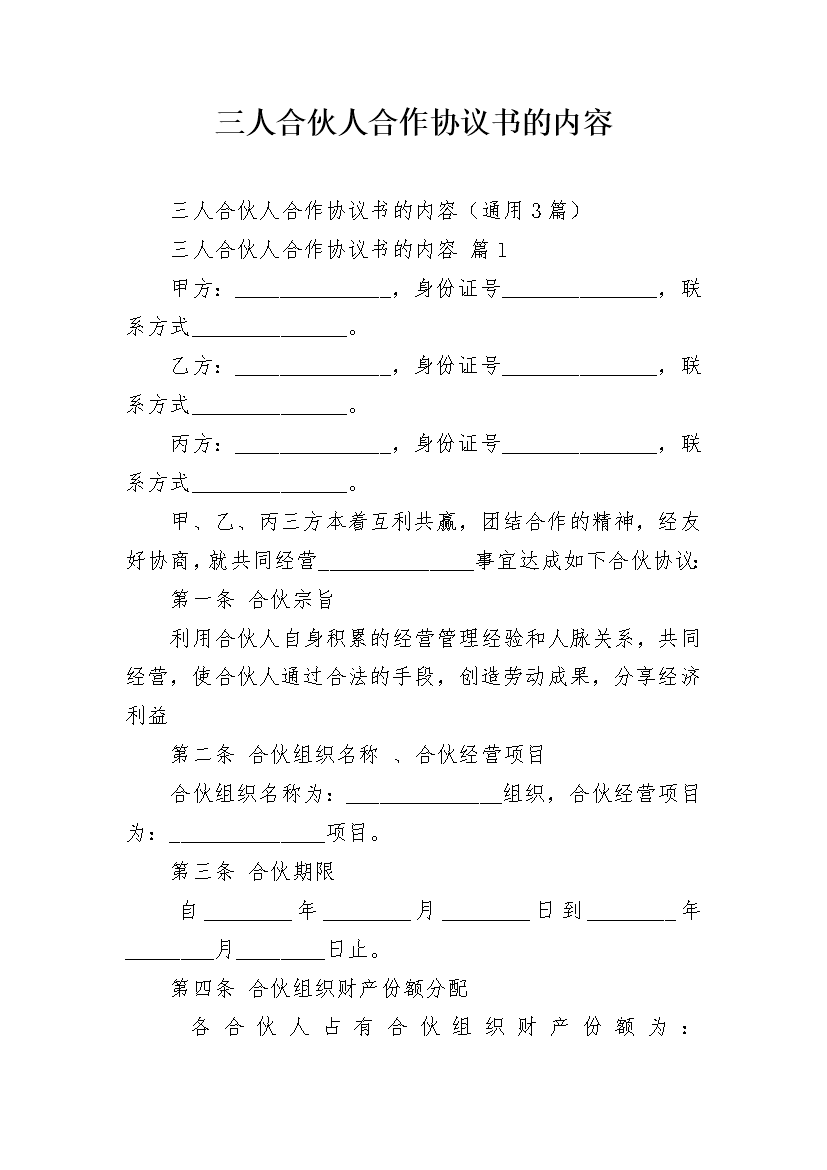 三人合伙人合作协议书的内容

三人合伙人合作协议书的内容（通用3篇）

三人合伙人合作协议书的内容 篇1

甲方：______________，身份证号______________，联系方式______________。

乙方：______________，身份证号______________，联系方式______________。

丙方：______________，身份证号______________，联系方式______________。

甲、乙、丙三方本着互利共赢，团结合作的精神，经友好协商，就共同经营______________事宜达成如下合伙协议：

第一条 合伙宗旨

利用合伙人自身积累的经营管理经验和人脉关系，共同经营，使合伙人通过合法的手段，创造劳动成果，分享经济利益

第二条 合伙组织名称 、合伙经营项目

合伙组织名称为：______________组织，合伙经营项目为：______________项目。

第三条 合伙期限

自________年________月________日到________年________月________日止。

第四条 合伙组织财产份额分配

各合伙人占有合伙组织财产份额为：